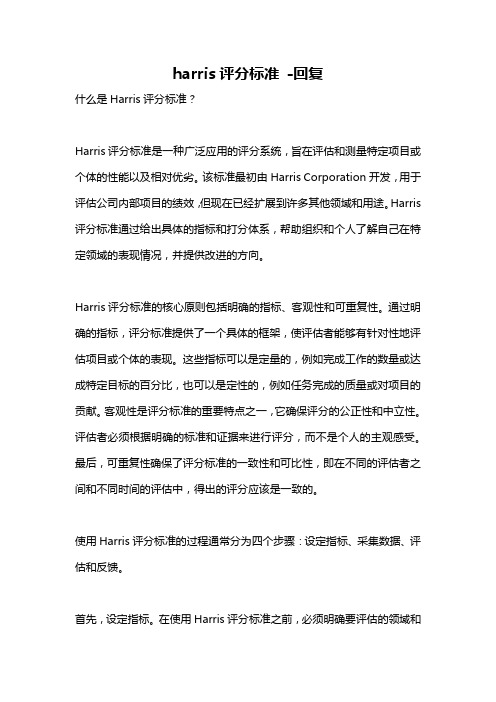 harris 评分标准 -回复

什么是 Harris 评分标准？

Harris 评分标准是一种广泛应用的评分系统，旨在评估和测量特定项目或个体的性能以及相对优劣。该标准最初由 Harris Corporation 开发，用于评估公司内部项目的绩效，但现在已经扩展到许多其他领域和用途。Harris 评分标准通过给出具体的指标和打分体系，帮助组织和个人了解自己在特定领域的表现情况，并提供改进的方向。

Harris 评分标准的核心原则包括明确的指标、客观性和可重复性。通过明确的指标，评分标准提供了一个具体的框架，使评估者能够有针对性地评估项目或个体的表现。这些指标可以是定量的，例如完成工作的数量或达成特定目标的百分比，也可以是定性的，例如任务完成的质量或对项目的贡献。客观性是评分标准的重要特点之一，它确保评分的公正性和中立性。评估者必须根据明确的标准和证据来进行评分，而不是个人的主观感受。最后，可重复性确保了评分标准的一致性和可比性，即在不同的评估者之间和不同时间的评估中，得出的评分应该是一致的。

使用 Harris 评分标准的过程通常分为四个步骤：设定指标、采集数据、评估和反馈。

首先，设定指标。在使用 Harris 评分标准之前，必须明确要评估的领域和